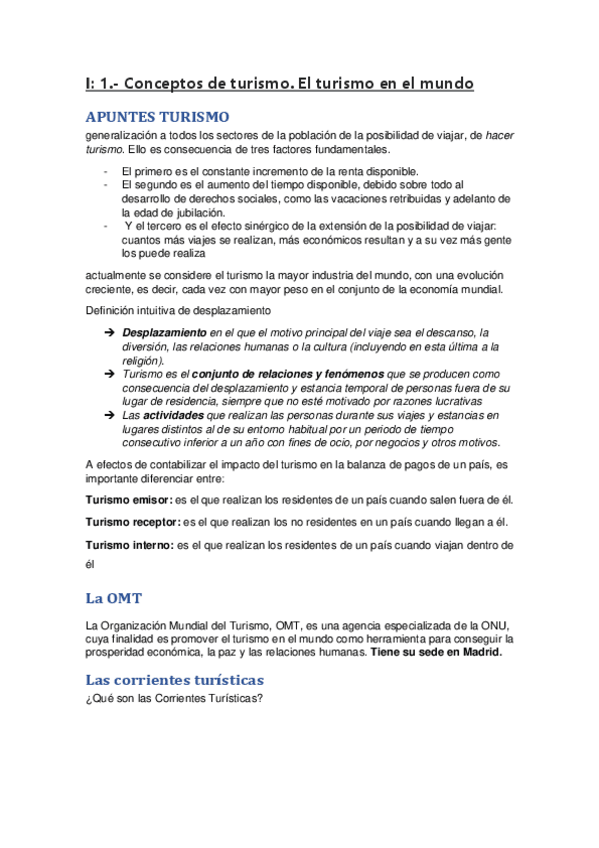 I: 1.- Conceptos de turismo. El turismo en el mundo

APUNTES TURISMO

generalización a todos los sectores de la población de la posibilidad de viajar, de hacer turismo. Ello es consecuencia de tres factores fundamentales.

- El primero es el constante incremento de la renta disponible.
- El segundo es el aumento del tiempo disponible, debido sobre todo al desarrollo de derechos sociales, como las vacaciones retribuidas y adelanto de la edad de jubilación.
- Y el tercero es el efecto sinérgico de la extensión de la posibilidad de viajar: cuantos más viajes se realizan, más económicos resultan y a su vez más gente los puede realiza

actualmente se considere el turismo la mayor industria del mundo, con una evolución creciente, es decir, cada vez con mayor peso en el conjunto de la economía mundial.

Definición intuitiva de desplazamiento

➔ Desplazamiento en el que el motivo principal del viaje sea el descanso, la diversión, las relaciones humanas o la cultura (incluyendo en esta última a la religión).
➔ Turismo es el conjunto de relaciones y fenómenos que se producen como consecuencia del desplazamiento y estancia temporal de personas fuera de su lugar de residencia, siempre que no esté motivado por razones lucrativas
➔ Las actividades que realizan las personas durante sus viajes y estancias en lugares distintos al de su entorno habitual por un periodo de tiempo consecutivo inferior a un año con fines de ocio, por negocios y otros motivos.

A efectos de contabilizar el impacto del turismo en la balanza de pagos de un país, es importante diferenciar entre:

Turismo emisor: es el que realizan los residentes de un país cuando salen fuera de él.

Turismo receptor: es el que realizan los no residentes en un país cuando llegan a él.

Turismo interno: es el que realizan los residentes de un país cuando viajan dentro de él

La OMT

La Organización Mundial del Turismo, OMT, es una agencia especializada de la ONU, cuya finalidad es promover el turismo en el mundo como herramienta para conseguir la prosperidad económica, la paz y las relaciones humanas. Tiene su sede en Madrid.

Las corrientes turísticas

¿Qué son las Corrientes Turísticas?